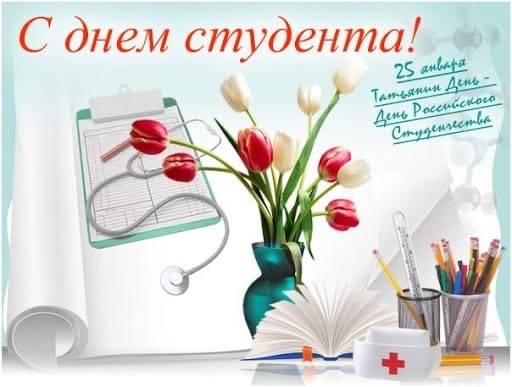 С днем студента!

25 января
Татьянин День -
День Российского
Студенчества